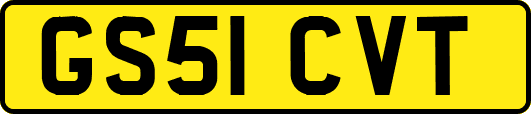 GS51 CVT